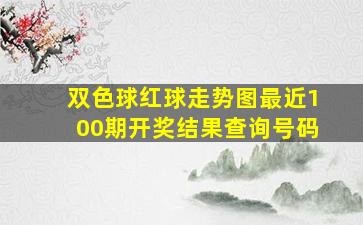 双色球红球走势图最近100期开奖结果查询号码